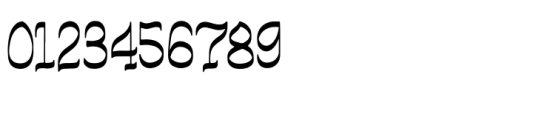 0123456789